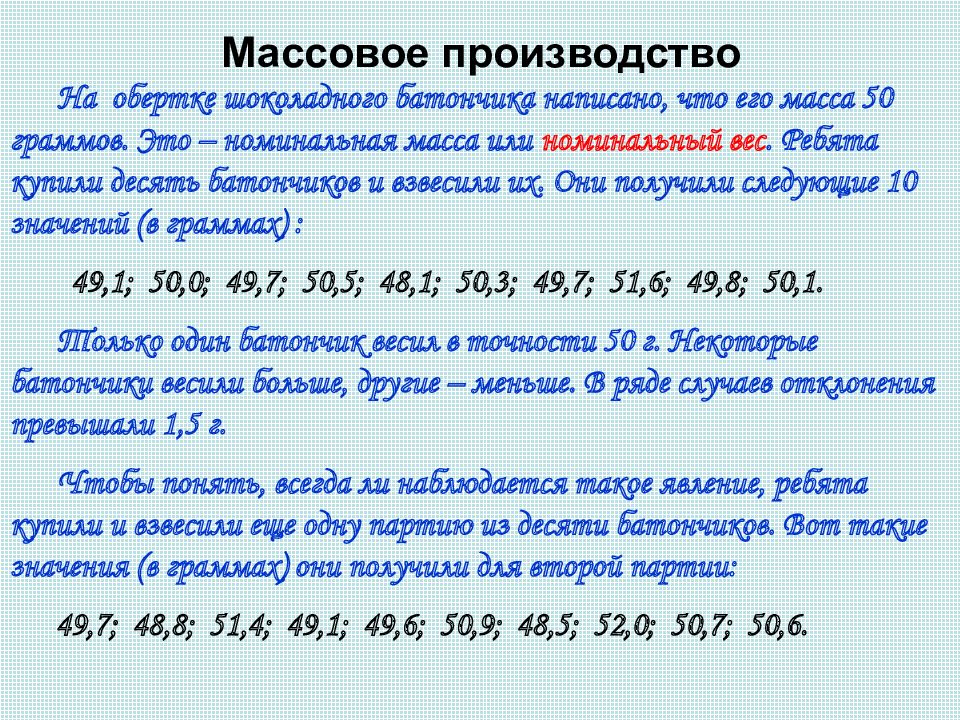 Массовое производство

На обертке шоколадного батончика написано, что его масса 50 граммов. Это – номинальная масса или номинальный вес. Ребята купили десять батончиков и взвесили их. Они получили следующие 10 значений (в граммах) :

49,1; 50,0; 49,7; 50,5; 48,1; 50,3; 49,7; 51,6; 49,8; 50,1.

Только один батончик весил в точности 50 г. Некоторые батончики весили больше, другие – меньше. В ряде случаев отклонения превышали 1,5 г.

Чтобы понять, всегда ли наблюдается такое явление, ребята купили и взвесили еще одну партию из десяти батончиков. Вот такие значения (в граммах) они получили для второй партии:

49,7; 48,8; 51,4; 49,1; 49,6; 50,9; 48,5; 52,0; 50,7; 50,6.